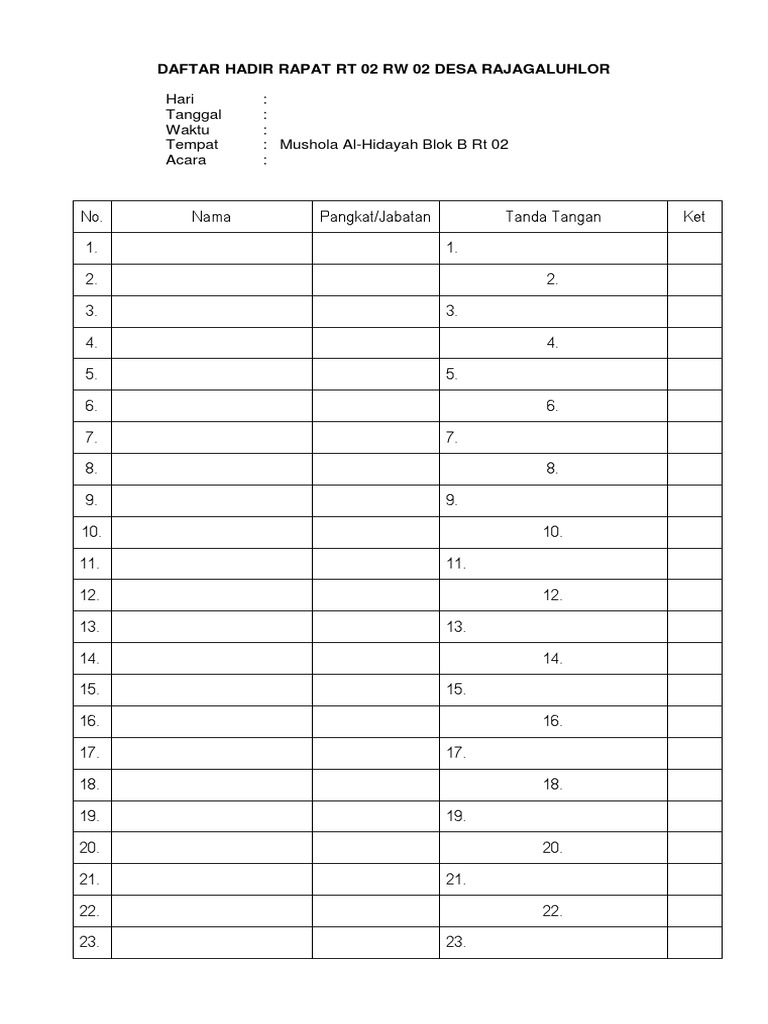 DAFTAR HADIR RAPAT RT 02 RW 02 DESA RAJAGALUHLOR

Hari :
Tanggal :
Waktu :
Tempat : Mushola Al-Hidayah Blok B Rt 02
Acara :

| No. | Nama | Pangkat/Jabatan | Tanda Tangan | Ket |
|---|---|---|---|---|
| 1. | | | 1. | |
| 2. | | | 2. | |
| 3. | | | 3. | |
| 4. | | | 4. | |
| 5. | | | 5. | |
| 6. | | | 6. | |
| 7. | | | 7. | |
| 8. | | | 8. | |
| 9. | | | 9. | |
| 10. | | | 10. | |
| 11. | | | 11. | |
| 12. | | | 12. | |
| 13. | | | 13. | |
| 14. | | | 14. | |
| 15. | | | 15. | |
| 16. | | | 16. | |
| 17. | | | 17. | |
| 18. | | | 18. | |
| 19. | | | 19. | |
| 20. | | | 20. | |
| 21. | | | 21. | |
| 22. | | | 22. | |
| 23. | | | 23. | |